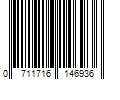 0 711716 146936